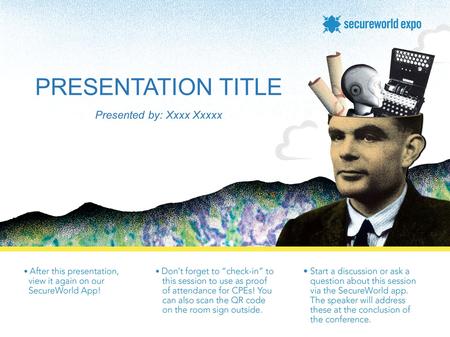 secureworld expo

PRESENTATION TITLE

Presented by: Xxxx Xxxxx

• After this presentation, view it again on our SecureWorld App!

• Don't forget to "check-in" to this session to use as proof of attendance for CPEs! You can also scan the QR code on the room sign outside.

• Start a discussion or ask a question about this session via the SecureWorld app. The speaker will address these at the conclusion of the conference.